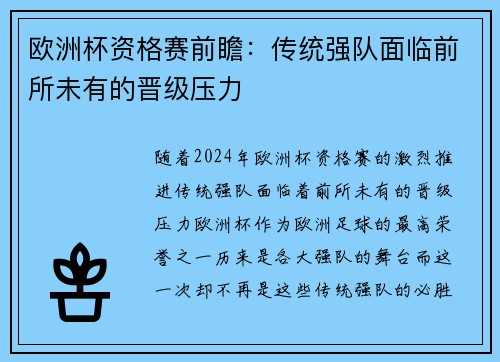 欧洲杯资格赛前瞻：传统强队面临前所未有的晋级压力

随着2024年欧洲杯资格赛的激烈推进传统强队面临着前所未有的晋级压力欧洲杯作为欧洲足球的最高荣誉之一历来是各大强队的舞台而这一次却不再是这些传统强队的必胜